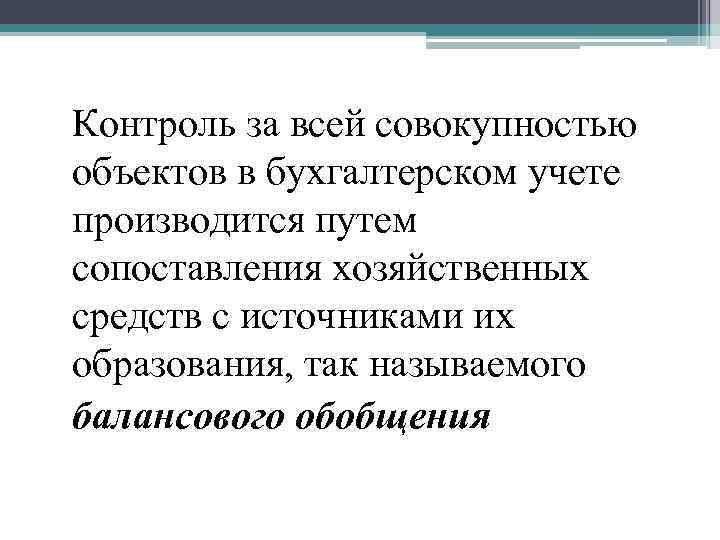 Контроль за всей совокупностью объектов в бухгалтерском учете производится путем сопоставления хозяйственных средств с источниками их образования, так называемого балансового обобщения